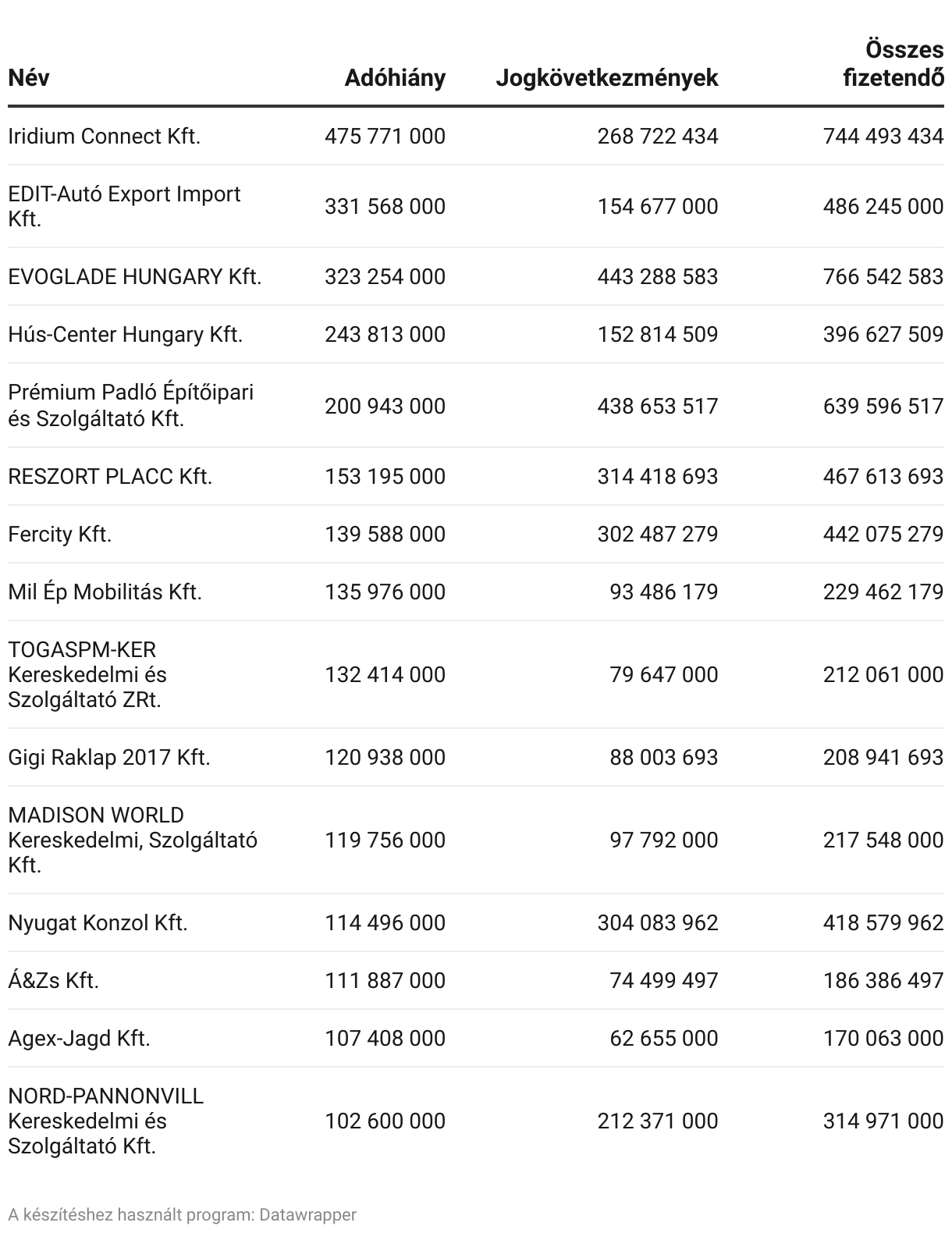 | Név | Adóhiány | Jogkövetkezmények | Összes fizetendő |
|---|---|---|---|
| Iridium Connect Kft. | 475 771 000 | 268 722 434 | 744 493 434 |
| EDIT-Autó Export Import Kft. | 331 568 000 | 154 677 000 | 486 245 000 |
| EVOGLADE HUNGARY Kft. | 323 254 000 | 443 288 583 | 766 542 583 |
| Hús-Center Hungary Kft. | 243 813 000 | 152 814 509 | 396 627 509 |
| Prémium Padló Építőipari és Szolgáltató Kft. | 200 943 000 | 438 653 517 | 639 596 517 |
| RESZORT PLACC Kft. | 153 195 000 | 314 418 693 | 467 613 693 |
| Fercity Kft. | 139 588 000 | 302 487 279 | 442 075 279 |
| Mil Ép Mobilitás Kft. | 135 976 000 | 93 486 179 | 229 462 179 |
| TOGASPM-KER Kereskedelmi és Szolgáltató ZRt. | 132 414 000 | 79 647 000 | 212 061 000 |
| Gigi Raklap 2017 Kft. | 120 938 000 | 88 003 693 | 208 941 693 |
| MADISON WORLD Kereskedelmi, Szolgáltató Kft. | 119 756 000 | 97 792 000 | 217 548 000 |
| Nyugat Konzol Kft. | 114 496 000 | 304 083 962 | 418 579 962 |
| Á&Zs Kft. | 111 887 000 | 74 499 497 | 186 386 497 |
| Agex-Jagd Kft. | 107 408 000 | 62 655 000 | 170 063 000 |
| NORD-PANNONVILL Kereskedelmi és Szolgáltató Kft. | 102 600 000 | 212 371 000 | 314 971 000 |

A készítéshez használt program: Datawrapper